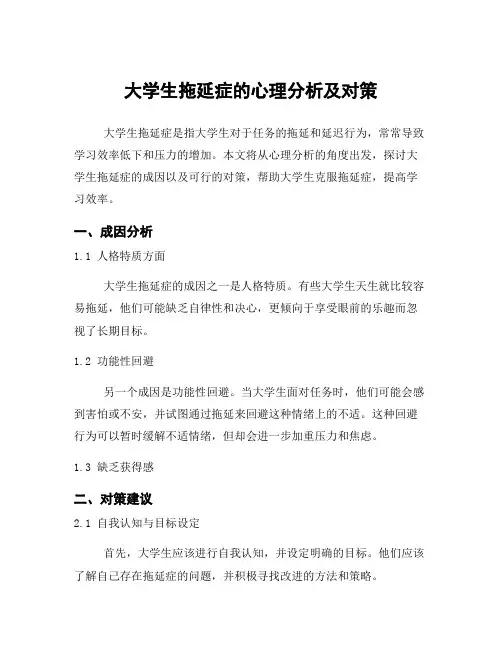 大学生拖延症的心理分析及对策

大学生拖延症是指大学生对于任务的拖延和延迟行为，常常导致学习效率低下和压力的增加。本文将从心理分析的角度出发，探讨大学生拖延症的成因以及可行的对策，帮助大学生克服拖延症，提高学习效率。

一、成因分析

1.1 人格特质方面

大学生拖延症的成因之一是人格特质。有些大学生天生就比较容易拖延，他们可能缺乏自律性和决心，更倾向于享受眼前的乐趣而忽视了长期目标。

1.2 功能性回避

另一个成因是功能性回避。当大学生面对任务时，他们可能会感到害怕或不安，并试图通过拖延来回避这种情绪上的不适。这种回避行为可以暂时缓解不适情绪，但却会进一步加重压力和焦虑。

1.3 缺乏获得感

二、对策建议

2.1 自我认知与目标设定

首先，大学生应该进行自我认知，并设定明确的目标。他们应该了解自己存在拖延症的问题，并积极寻找改进的方法和策略。